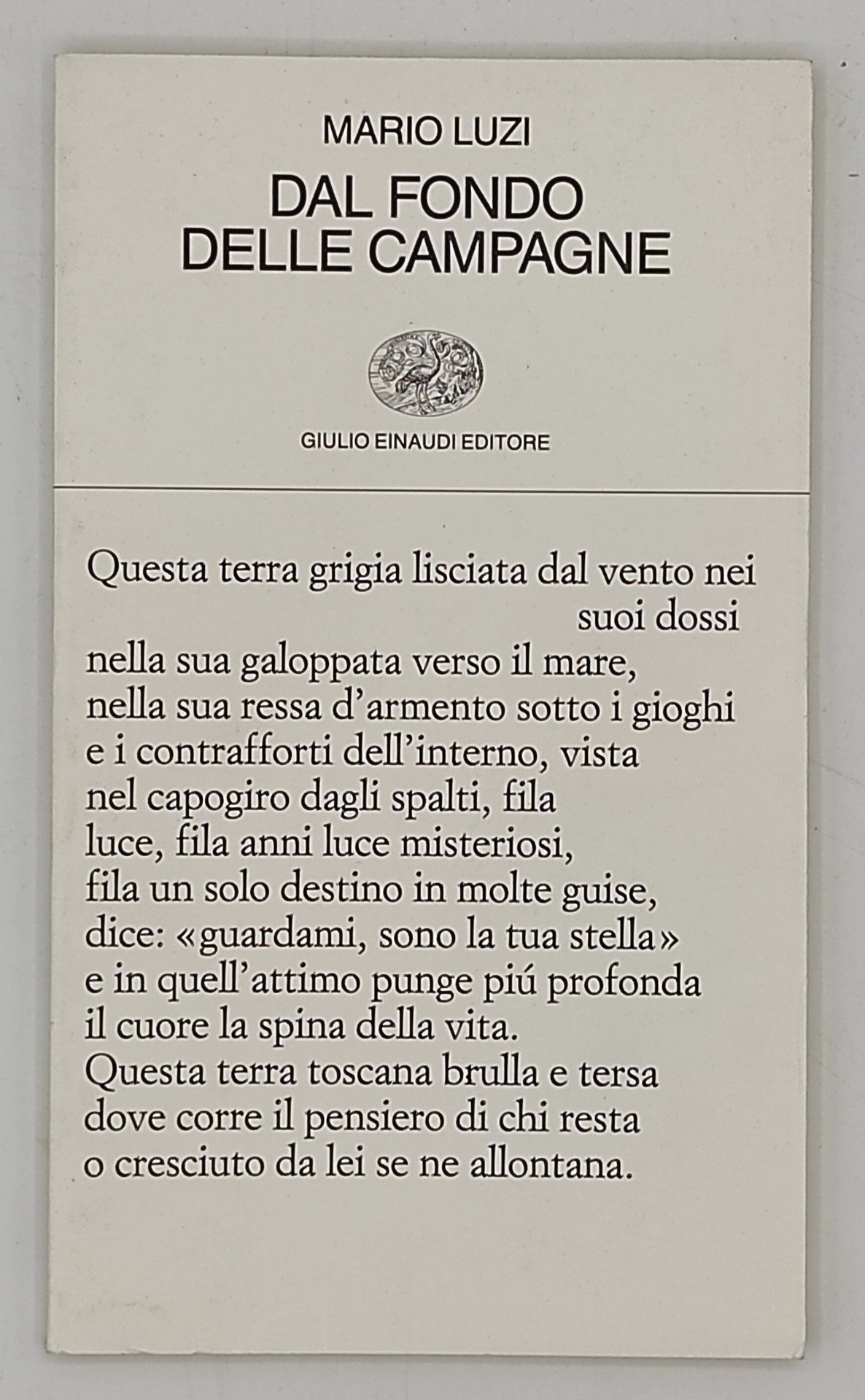 MARIO LUZI

DAL FONDO DELLE CAMPAGNE

GIULIO EINAUDI EDITORE

Questa terra grigia lisciata dal vento nei suoi dossi
nella sua galoppata verso il mare,
nella sua ressa d'armento sotto i gioghi
e i contrafforti dell'interno, vista
nel capogiro dagli spalti, fila
luce, fila anni luce misteriosi,
fila un solo destino in molte guise,
dice: «guardami, sono la tua stella»
e in quell'attimo punge piú profonda
il cuore la spina della vita.
Questa terra toscana brulla e tersa
dove corre il pensiero di chi resta
o cresciuto da lei se ne allontana.